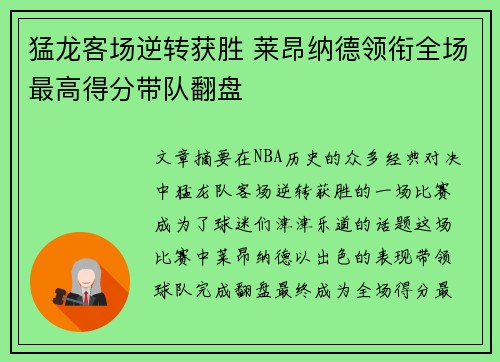 猛龙客场逆转获胜 莱昂纳德领衔全场最高得分带队翻盘

文章摘要在NBA历史的众多经典对决中猛龙队客场逆转获胜的一场比赛成为了球迷们津津乐道的话题这场比赛中莱昂纳德以出色的表现带领球队完成翻盘最终成为全场得分最